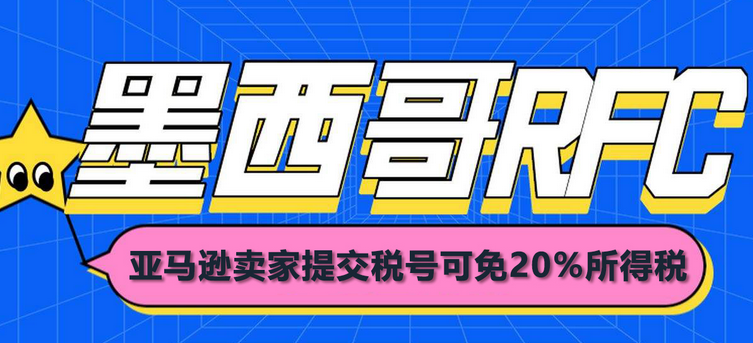 墨西哥RFC

亚马逊卖家提交税号可免20%所得税